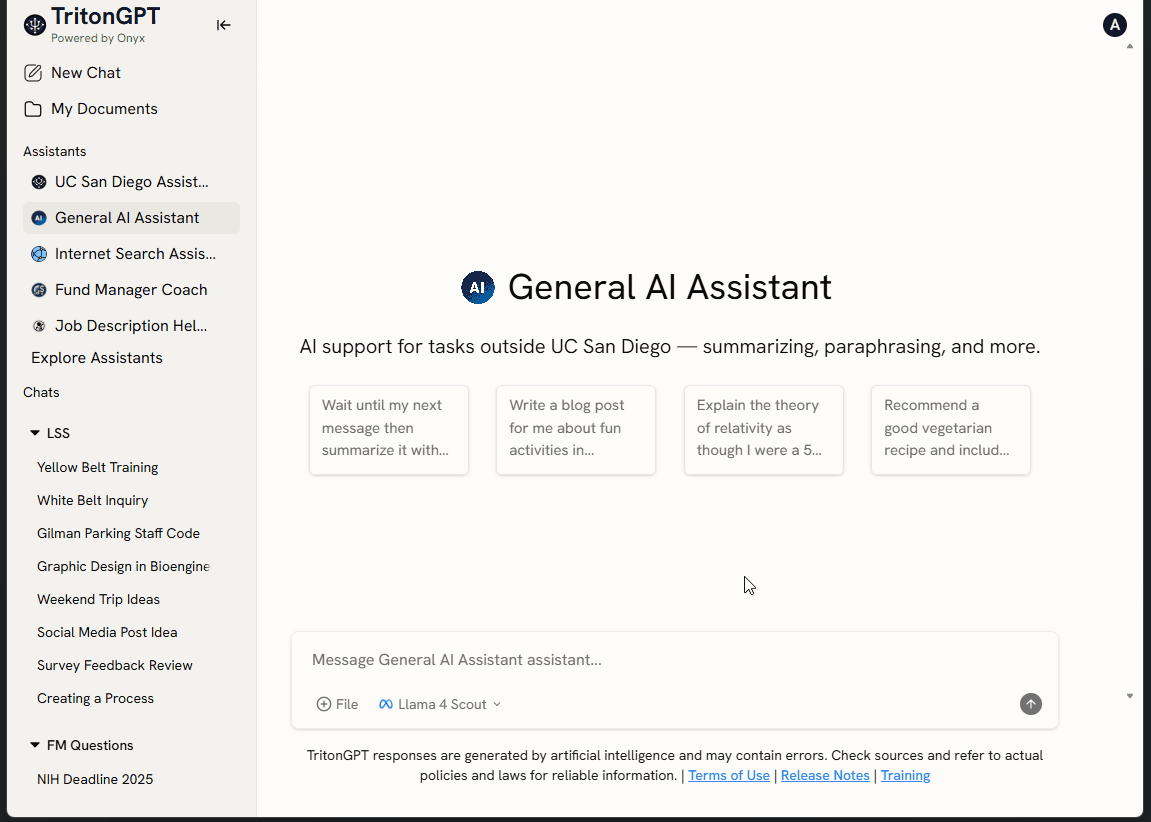 TritonGPT
Powered by Onyx

New Chat
My Documents

Assistants
UC San Diego Assist...
General AI Assistant
Internet Search Assis...
Fund Manager Coach
Job Description Hel...
Explore Assistants

Chats
LSS
Yellow Belt Training
White Belt Inquiry
Gilman Parking Staff Code
Graphic Design in Bioengine
Weekend Trip Ideas
Social Media Post Idea
Survey Feedback Review
Creating a Process
FM Questions
NIH Deadline 2025

A

AI General AI Assistant

AI support for tasks outside UC San Diego — summarizing, paraphrasing, and more.

Wait until my next message then summarize it with...

Write a blog post for me about fun activities in...

Explain the theory of relativity as though I were a 5...

Recommend a good vegetarian recipe and includ...

Message General AI Assistant assistant...

File
Llama 4 Scout

TritonGPT responses are generated by artificial intelligence and may contain errors. Check sources and refer to actual policies and laws for reliable information. | Terms of Use | Release Notes | Training